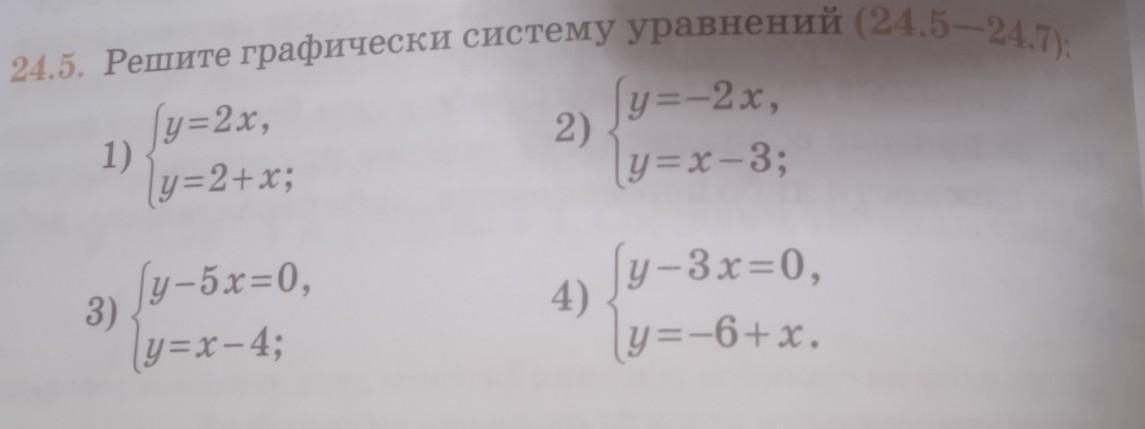 24.5. Решите графически систему уравнений (24.5—24.7):

1) $\begin{cases} y=2x, \\ y=2+x; \end{cases}$

2) $\begin{cases} y=-2x, \\ y=x-3; \end{cases}$

3) $\begin{cases} y-5x=0, \\ y=x-4; \end{cases}$

4) $\begin{cases} y-3x=0, \\ y=-6+x. \end{cases}$